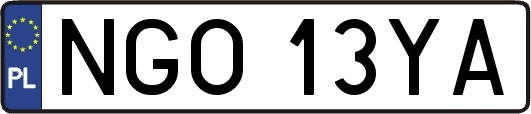 PL
NGO 13YA